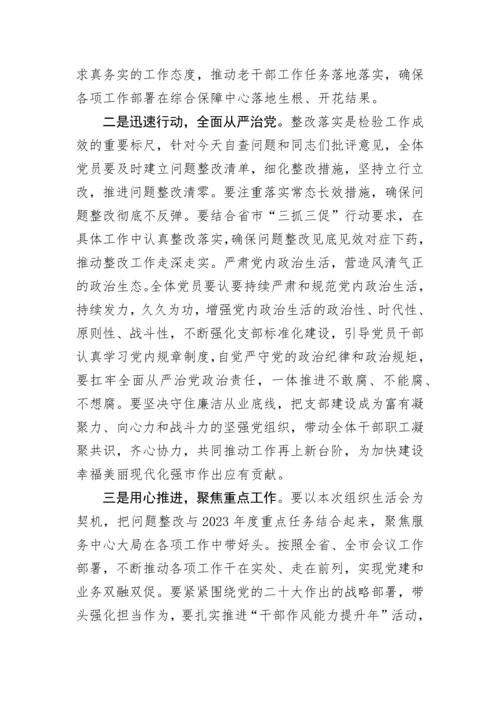 求真务实的工作态度，推动老干部工作任务落地落实，确保各项工作部署在综合保障中心落地生根、开花结果。

二是迅速行动，全面从严治党。整改落实是检验工作成效的重要标尺，针对今天自查问题和同志们批评意见，全体党员要及时建立问题整改清单，细化整改措施，坚持立行立改，推进问题整改清零。要注重落实常态长效措施，确保问题整改彻底不反弹。要结合省市“三抓三促”行动要求，在具体工作中认真整改落实，确保问题整改见底见效对症下药，推动整改工作走深走实。严肃党内政治生活，营造风清气正的政治生态。全体党员要认要持续严肃和规范党内政治生活，持续发力，久久为功，增强党内政治生活的政治性、时代性、原则性、战斗性，不断强化支部标准化建设，引导党员干部认真学习党内规章制度，自觉严守党的政治纪律和政治规矩，要扛牢全面从严治党政治责任，一体推进不敢腐、不能腐、不想腐。要坚决守住廉洁从业底线，把支部建设成为富有凝聚力、向心力和战斗力的坚强党组织，带动全体干部职工凝聚共识，齐心协力，共同推动工作再上新台阶，为加快建设幸福美丽现代化强市作出应有贡献。

三是用心推进，聚焦重点工作。要以本次组织生活会为契机，把问题整改与2023年度重点任务结合起来，聚焦服务中心大局在各项工作中带好头。按照全省、全市会议工作部署，不断推动各项工作干在实处、走在前列，实现党建和业务双融双促。要紧紧围绕党的二十大作出的战略部署，带头强化担当作为，要扎实推进“干部作风能力提升年”活动，